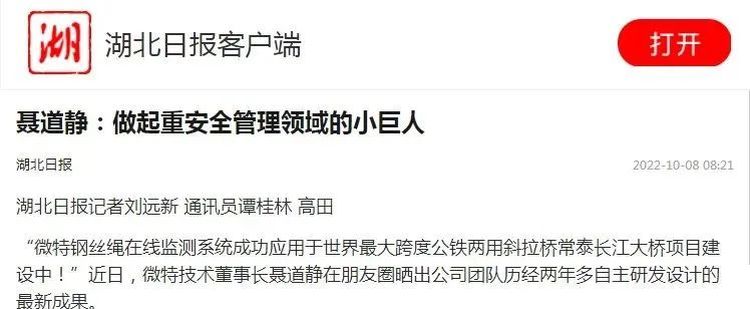 湖

湖北日报客户端

打开

聂道静：做起重安全管理领域的小巨人

湖北日报

2022-10-08 08:21

湖北日报记者刘远新 通讯员谭桂林 高田

“微特钢丝绳在线监测系统成功应用于世界最大跨度公铁两用斜拉桥常泰长江大桥项目建设中！”近日，微特技术董事长聂道静在朋友圈晒出公司团队历经两年多自主研发设计的最新成果。